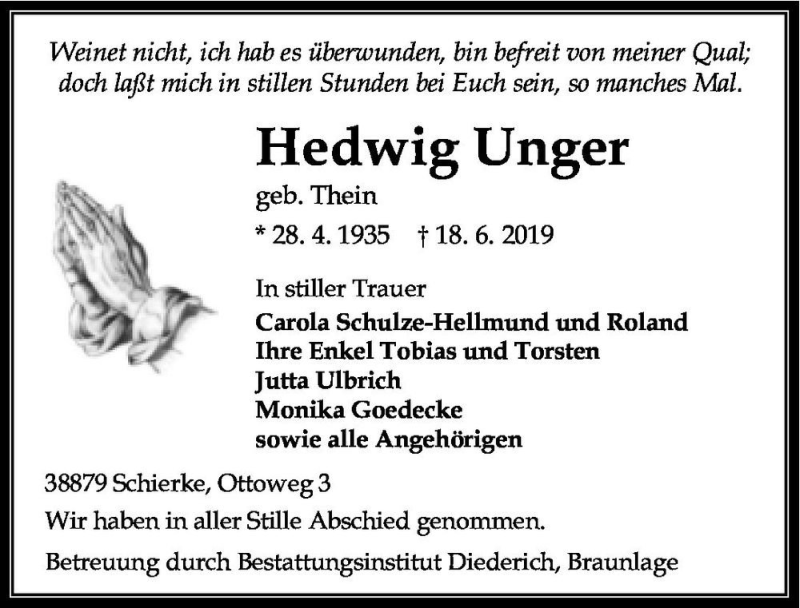 Weinet nicht, ich hab es überwunden, bin befreit von meiner Qual; doch laßt mich in stillen Stunden bei Euch sein, so manches Mal.

Hedwig Unger

geb. Thein

* 28. 4. 1935 † 18. 6. 2019

In stiller Trauer

Carola Schulze-Hellmund und Roland
Ihre Enkel Tobias und Torsten
Jutta Ulbrich
Monika Goedecke
sowie alle Angehörigen

38879 Schierke, Ottoweg 3

Wir haben in aller Stille Abschied genommen.

Betreuung durch Bestattungsinstitut Diederich, Braunlage